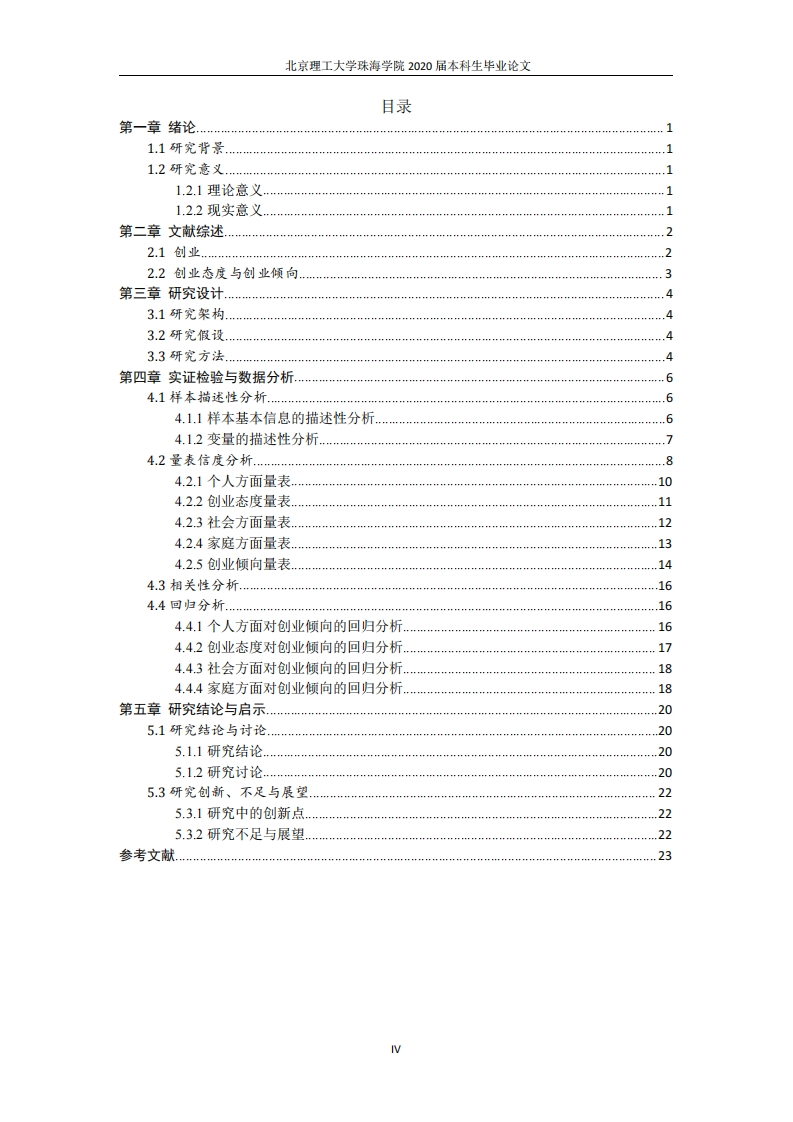 北京理工大学珠海学院 2020 届本科生毕业论文

目录

第一章 绪论 1
1.1 研究背景 1
1.2 研究意义 1
1.2.1 理论意义 1
1.2.2 现实意义 1
第二章 文献综述 2
2.1 创业 2
2.2 创业态度与创业倾向 3
第三章 研究设计 4
3.1 研究架构 4
3.2 研究假设 4
3.3 研究方法 4
第四章 实证检验与数据分析 6
4.1 样本描述性分析 6
4.1.1 样本基本信息的描述性分析 6
4.1.2 变量的描述性分析 7
4.2 量表信度分析 8
4.2.1 个人方面量表 10
4.2.2 创业态度量表 11
4.2.3 社会方面量表 12
4.2.4 家庭方面量表 13
4.2.5 创业倾向量表 14
4.3 相关性分析 16
4.4 回归分析 16
4.4.1 个人方面对创业倾向的回归分析 16
4.4.2 创业态度对创业倾向的回归分析 17
4.4.3 社会方面对创业倾向的回归分析 18
4.4.4 家庭方面对创业倾向的回归分析 18
第五章 研究结论与启示 20
5.1 研究结论与讨论 20
5.1.1 研究结论 20
5.1.2 研究讨论 20
5.3 研究创新、不足与展望 22
5.3.1 研究中的创新点 22
5.3.2 研究不足与展望 22
参考文献 23

IV